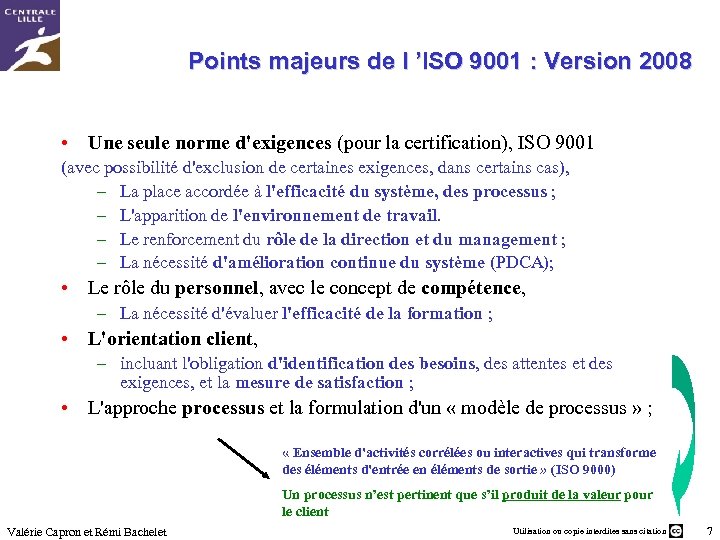 CENTRALE LILLE

Points majeurs de l 'ISO 9001 : Version 2008

• Une seule norme d'exigences (pour la certification), ISO 9001 (avec possibilité d'exclusion de certaines exigences, dans certains cas),

– La place accordée à l'efficacité du système, des processus ;
– L'apparition de l'environnement de travail.
– Le renforcement du rôle de la direction et du management ;
– La nécessité d'amélioration continue du système (PDCA);

• Le rôle du personnel, avec le concept de compétence,

– La nécessité d'évaluer l'efficacité de la formation ;

• L'orientation client,

– incluant l'obligation d'identification des besoins, des attentes et des exigences, et la mesure de satisfaction ;

• L'approche processus et la formulation d'un « modèle de processus » ;

« Ensemble d'activités corrélées ou interactives qui transforme des éléments d'entrée en éléments de sortie » (ISO 9000)

Un processus n'est pertinent que s'il produit de la valeur pour le client

Valérie Capron et Rémi Bachelet

Utilisation ou copie interdites sans citation

7